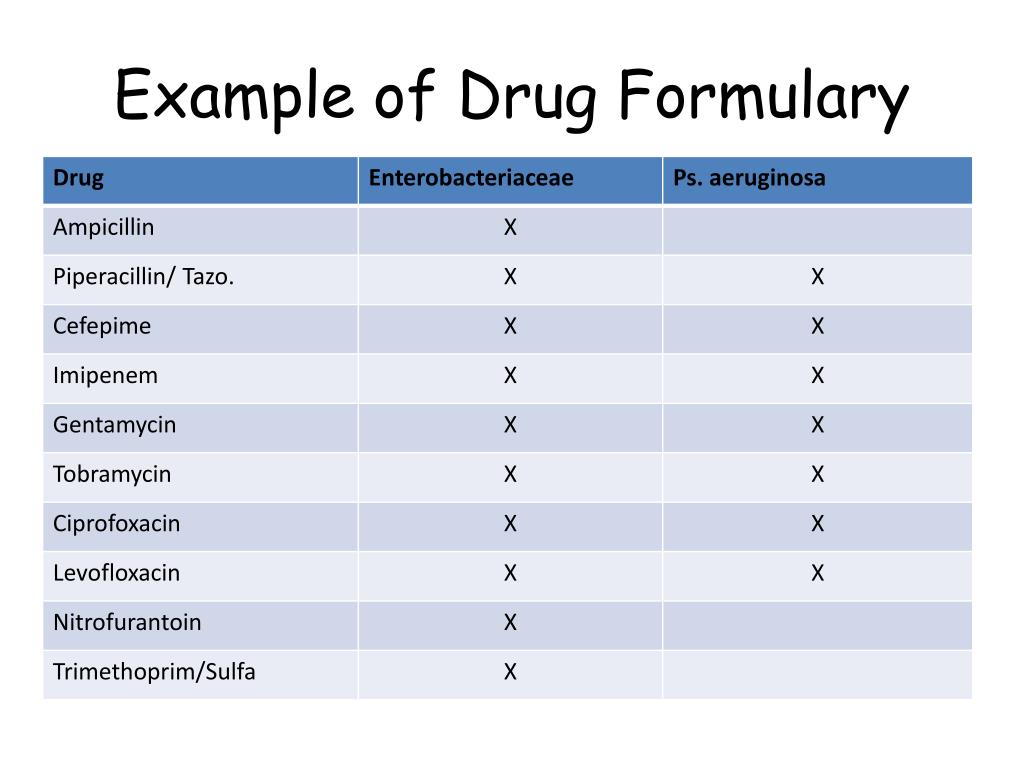 Example of Drug Formulary

| Drug | Enterobacteriaceae | Ps. aeruginosa |
|---|---|---|
| Ampicillin | X | |
| Piperacillin/ Tazo. | X | X |
| Cefepime | X | X |
| Imipenem | X | X |
| Gentamycin | X | X |
| Tobramycin | X | X |
| Ciprofoxacin | X | X |
| Levofloxacin | X | X |
| Nitrofurantoin | X | |
| Trimethoprim/Sulfa | X | |